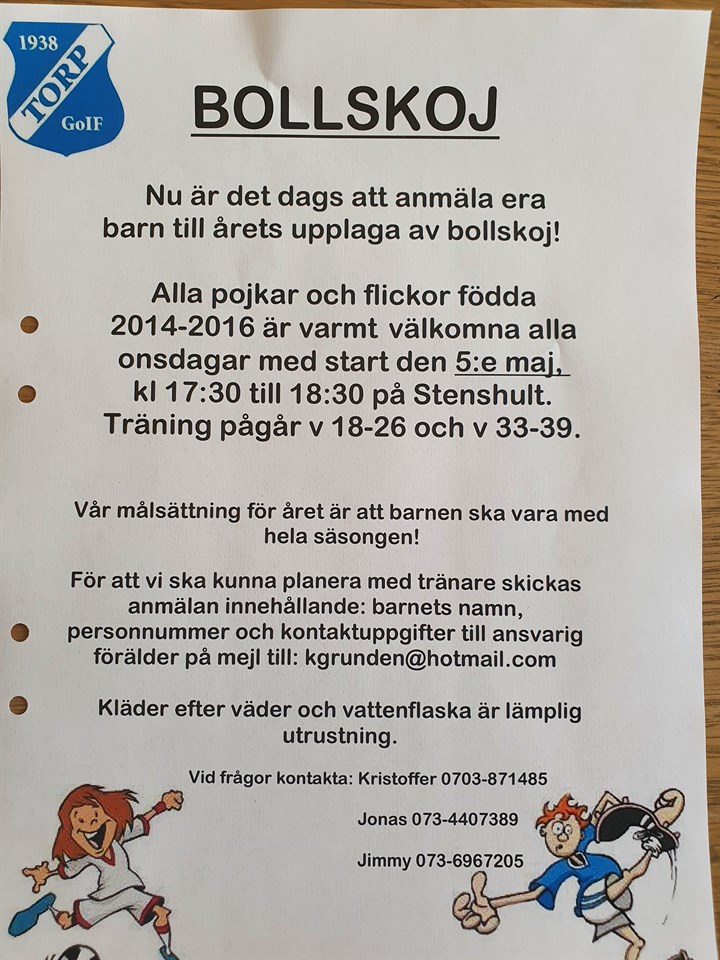 1938
TORP
GoIF

BOLLSKOJ

Nu är det dags att anmäla era barn till årets upplaga av bollskoj!

Alla pojkar och flickor födda 2014-2016 är varmt välkomna alla onsdagar med start den 5:e maj, kl 17:30 till 18:30 på Stenshult. Träning pågår v 18-26 och v 33-39.

Vår målsättning för året är att barnen ska vara med hela säsongen!

För att vi ska kunna planera med tränare skickas anmälan innehållande: barnets namn, personnummer och kontaktuppgifter till ansvarig förälder på mejl till: kgrunden@hotmail.com

Kläder efter väder och vattenflaska är lämplig utrustning.

Vid frågor kontakta: Kristoffer 0703-871485

Jonas 073-4407389

Jimmy 073-6967205